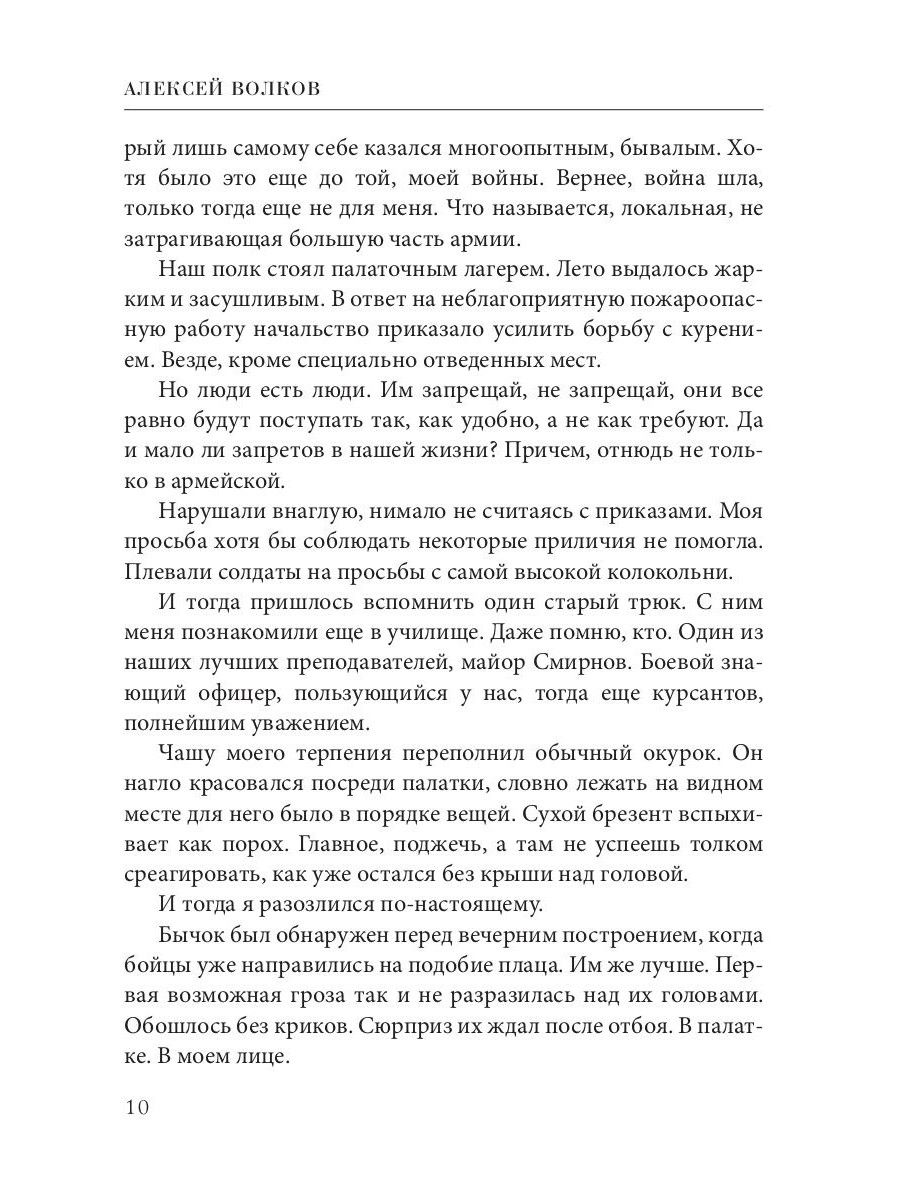 АЛЕКСЕЙ ВОЛКОВ

рый лишь самому себе казался многоопытным, бывалым. Хотя было это еще до той, моей войны. Вернее, война шла, только тогда еще не для меня. Что называется, локальная, не затрагивающая большую часть армии.

Наш полк стоял палаточным лагерем. Лето выдалось жарким и засушливым. В ответ на неблагоприятную пожароопасную работу начальство приказало усилить борьбу с курением. Везде, кроме специально отведенных мест.

Но люди есть люди. Им запрещай, не запрещай, они все равно будут поступать так, как удобно, а не как требуют. Да и мало ли запретов в нашей жизни? Причем, отнюдь не только в армейской.

Нарушали внаглую, нимало не считаясь с приказами. Моя просьба хотя бы соблюдать некоторые приличия не помогла. Плевали солдаты на просьбы с самой высокой колокольни.

И тогда пришлось вспомнить один старый трюк. С ним меня познакомили еще в училище. Даже помню, кто. Один из наших лучших преподавателей, майор Смирнов. Боевой знающий офицер, пользующийся у нас, тогда еще курсантов, полнейшим уважением.

Чашу моего терпения переполнил обычный окурок. Он нагло красовался посреди палатки, словно лежать на видном месте для него было в порядке вещей. Сухой брезент вспыхивает как порох. Главное, поджечь, а там не успеешь толком среагировать, как уже остался без крыши над головой.

И тогда я разозлился по-настоящему.

Бычок был обнаружен перед вечерним построением, когда бойцы уже направились на подобие плаца. Им же лучше. Первая возможная гроза так и не разразилась над их головами. Обошлось без криков. Сюрприз их ждал после отбоя. В палатке. В моем лице.

10